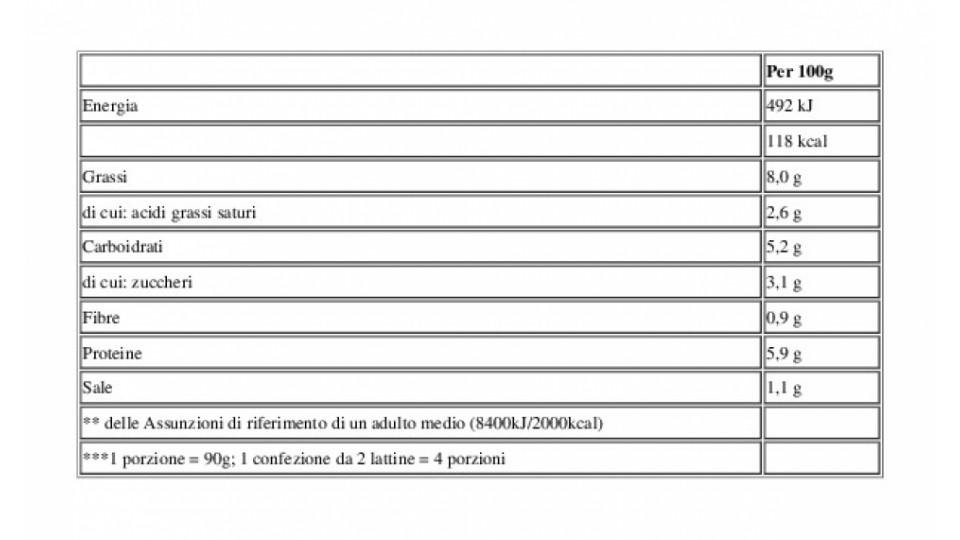 | | Per 100g |
|---|---|
| Energia | 492 kJ |
| | 118 kcal |
| Grassi | 8,0 g |
| di cui: acidi grassi saturi | 2,6 g |
| Carboidrati | 5,2 g |
| di cui: zuccheri | 3,1 g |
| Fibre | 0,9 g |
| Proteine | 5,9 g |
| Sale | 1,1 g |
| ** delle Assunzioni di riferimento di un adulto medio (8400kJ/2000kcal) | |
| ***1 porzione = 90g; 1 confezione da 2 lattine = 4 porzioni | |